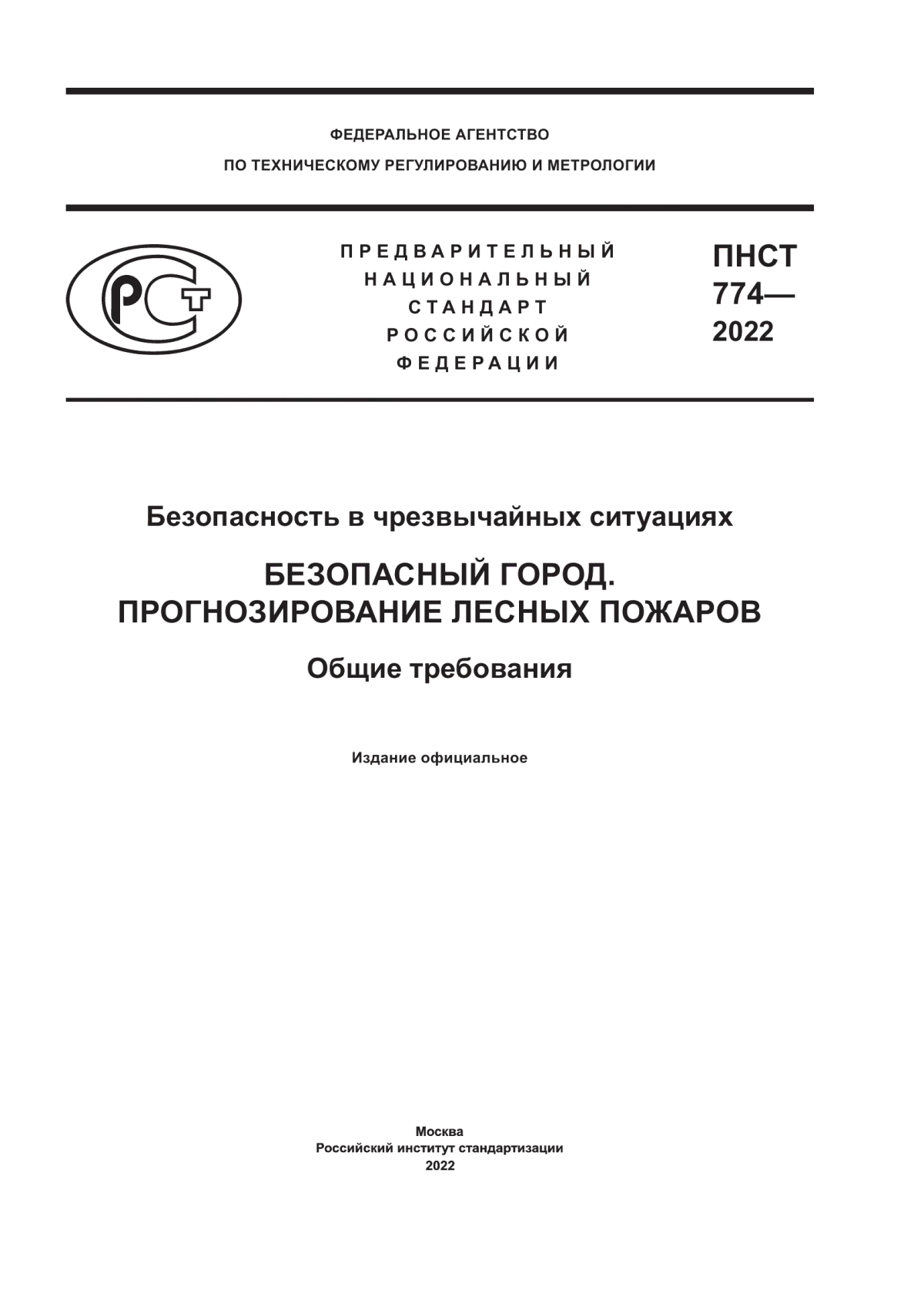 ФЕДЕРАЛЬНОЕ АГЕНТСТВО
ПО ТЕХНИЧЕСКОМУ РЕГУЛИРОВАНИЮ И МЕТРОЛОГИИ

РСТ

ПРЕДВАРИТЕЛЬНЫЙ
НАЦИОНАЛЬНЫЙ
СТАНДАРТ
РОССИЙСКОЙ
ФЕДЕРАЦИИ

ПНСТ
774—
2022

Безопасность в чрезвычайных ситуациях

БЕЗОПАСНЫЙ ГОРОД.
ПРОГНОЗИРОВАНИЕ ЛЕСНЫХ ПОЖАРОВ

Общие требования

Издание официальное

Москва
Российский институт стандартизации
2022